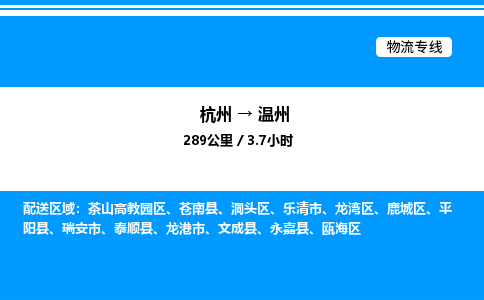 物流专线

杭州 → 温州
289公里 / 3.7小时

配送区域：茶山高教园区、苍南县、洞头区、乐清市、龙湾区、鹿城区、平阳县、瑞安市、泰顺县、龙港市、文成县、永嘉县、瓯海区